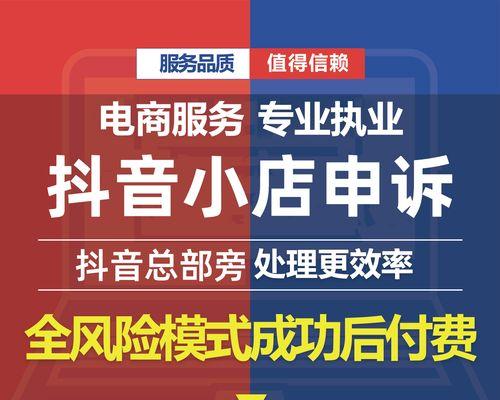 服务品质 值得信赖

电商服务 专业执业

抖音小店申诉

抖音总部旁 处理更效率

全风险模式成功后付费